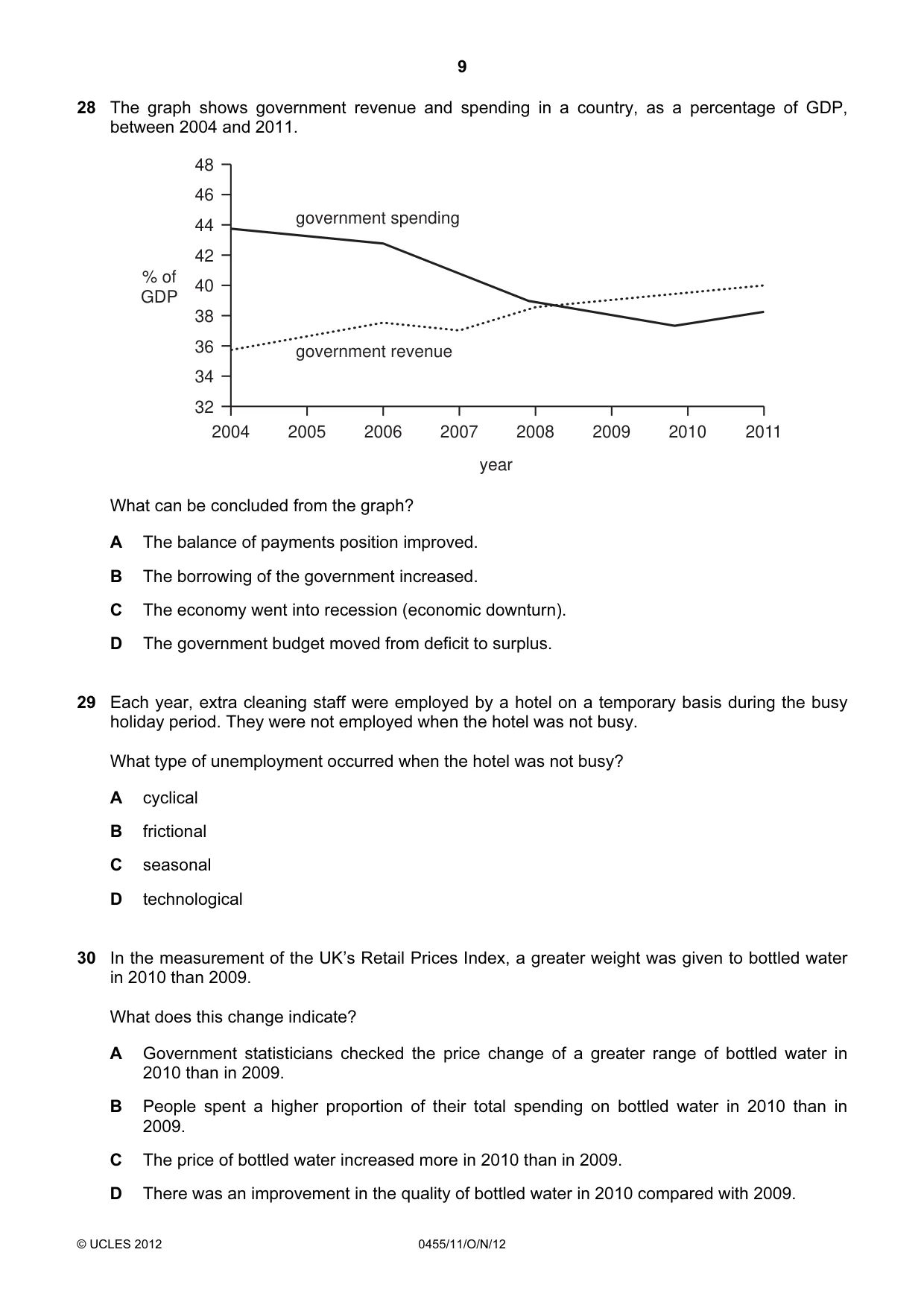 9

28 The graph shows government revenue and spending in a country, as a percentage of GDP, between 2004 and 2011.

48
46
44
42
40
38
36
34
32
% of GDP
government spending
government revenue
2004 2005 2006 2007 2008 2009 2010 2011
year

What can be concluded from the graph?

A The balance of payments position improved.

B The borrowing of the government increased.

C The economy went into recession (economic downturn).

D The government budget moved from deficit to surplus.

29 Each year, extra cleaning staff were employed by a hotel on a temporary basis during the busy holiday period. They were not employed when the hotel was not busy.

What type of unemployment occurred when the hotel was not busy?

A cyclical

B frictional

C seasonal

D technological

30 In the measurement of the UK's Retail Prices Index, a greater weight was given to bottled water in 2010 than 2009.

What does this change indicate?

A Government statisticians checked the price change of a greater range of bottled water in 2010 than in 2009.

B People spent a higher proportion of their total spending on bottled water in 2010 than in 2009.

C The price of bottled water increased more in 2010 than in 2009.

D There was an improvement in the quality of bottled water in 2010 compared with 2009.

© UCLES 2012 0455/11/O/N/12